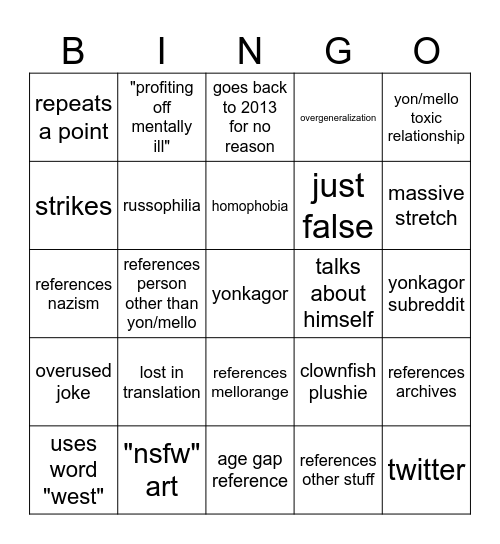 | B | I | N | G | O |
|---|---|---|---|---|
| repeats a point | "profiting off mentally ill" | goes back to 2013 for no reason | overgeneralization | yon/mello toxic relationship |
| strikes | russophilia | homophobia | just false | massive stretch |
| references nazism | references person other than yon/mello | yonkagor | talks about himself | yonkagor subreddit |
| overused joke | lost in translation | references mellorange | clownfish plushie | references archives |
| uses word "west" | "nsfw" art | age gap reference | references other stuff | twitter |